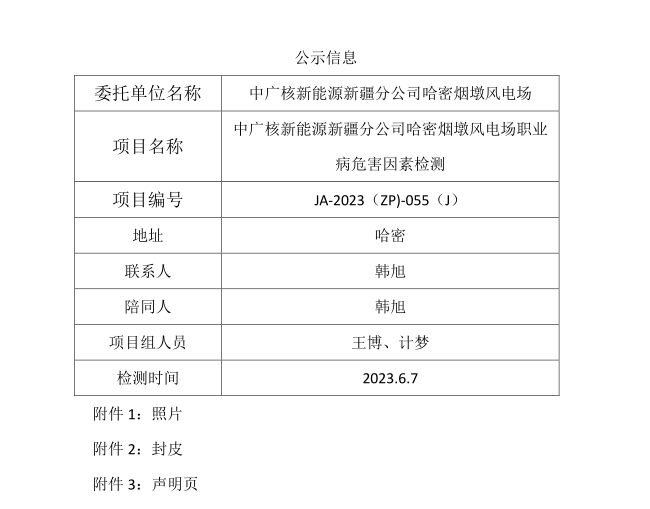 公示信息

| 委托单位名称 | 中广核新能源新疆分公司哈密烟墩风电场 |
|---|---|
| 项目名称 | 中广核新能源新疆分公司哈密烟墩风电场职业病危害因素检测 |
| 项目编号 | JA-2023（ZP)-055（J） |
| 地址 | 哈密 |
| 联系人 | 韩旭 |
| 陪同人 | 韩旭 |
| 项目组人员 | 王博、计梦 |
| 检测时间 | 2023.6.7 |

附件 1：照片

附件 2：封皮

附件 3：声明页